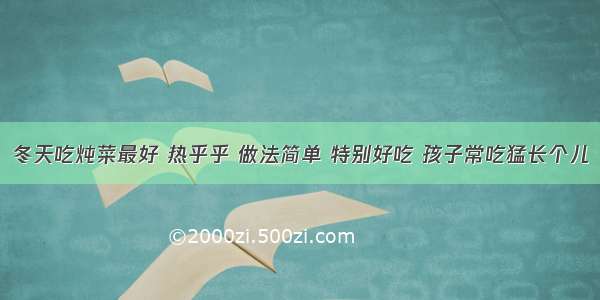 冬天吃炖菜最好 热乎乎 做法简单 特别好吃 孩子常吃猛长个儿

©2000zi.500zi.com